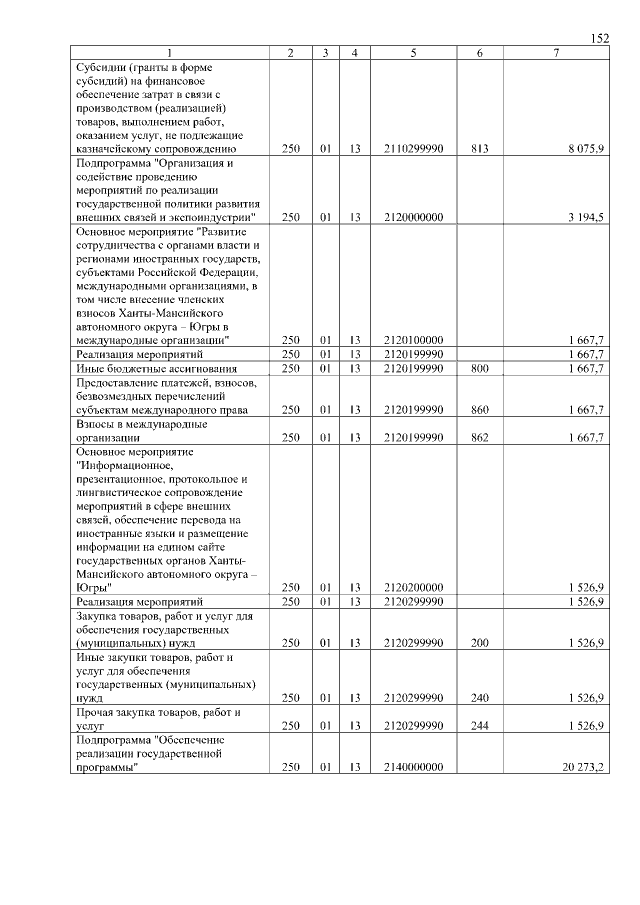 152

| 1 | 2 | 3 | 4 | 5 | 6 | 7 |
|---|---|---|---|---|---|---|
| Субсидии (гранты в форме субсидий) на финансовое обеспечение затрат в связи с производством (реализацией) товаров, выполнением работ, оказанием услуг, не подлежащие казначейскому сопровождению | 250 | 01 | 13 | 2110299990 | 813 | 8 075,9 |
| Подпрограмма "Организация и содействие проведению мероприятий по реализации государственной политики развития внешних связей и экспоиндустрии" | 250 | 01 | 13 | 2120000000 | | 3 194,5 |
| Основное мероприятие "Развитие сотрудничества с органами власти и регионами иностранных государств, субъектами Российской Федерации, международными организациями, в том числе внесение членских взносов Ханты-Мансийского автономного округа – Югры в международные организации" | 250 | 01 | 13 | 2120100000 | | 1 667,7 |
| Реализация мероприятий | 250 | 01 | 13 | 2120199990 | | 1 667,7 |
| Иные бюджетные ассигнования | 250 | 01 | 13 | 2120199990 | 800 | 1 667,7 |
| Предоставление платежей, взносов, безвозмездных перечислений субъектам международного права | 250 | 01 | 13 | 2120199990 | 860 | 1 667,7 |
| Взносы в международные организации | 250 | 01 | 13 | 2120199990 | 862 | 1 667,7 |
| Основное мероприятие "Информационное, презентационное, протокольное и лингвистическое сопровождение мероприятий в сфере внешних связей, обеспечение перевода на иностранные языки и размещение информации на едином сайте государственных органов Ханты-Мансийского автономного округа – Югры" | 250 | 01 | 13 | 2120200000 | | 1 526,9 |
| Реализация мероприятий | 250 | 01 | 13 | 2120299990 | | 1 526,9 |
| Закупка товаров, работ и услуг для обеспечения государственных (муниципальных) нужд | 250 | 01 | 13 | 2120299990 | 200 | 1 526,9 |
| Иные закупки товаров, работ и услуг для обеспечения государственных (муниципальных) нужд | 250 | 01 | 13 | 2120299990 | 240 | 1 526,9 |
| Прочая закупка товаров, работ и услуг | 250 | 01 | 13 | 2120299990 | 244 | 1 526,9 |
| Подпрограмма "Обеспечение реализации государственной программы" | 250 | 01 | 13 | 2140000000 | | 20 273,2 |